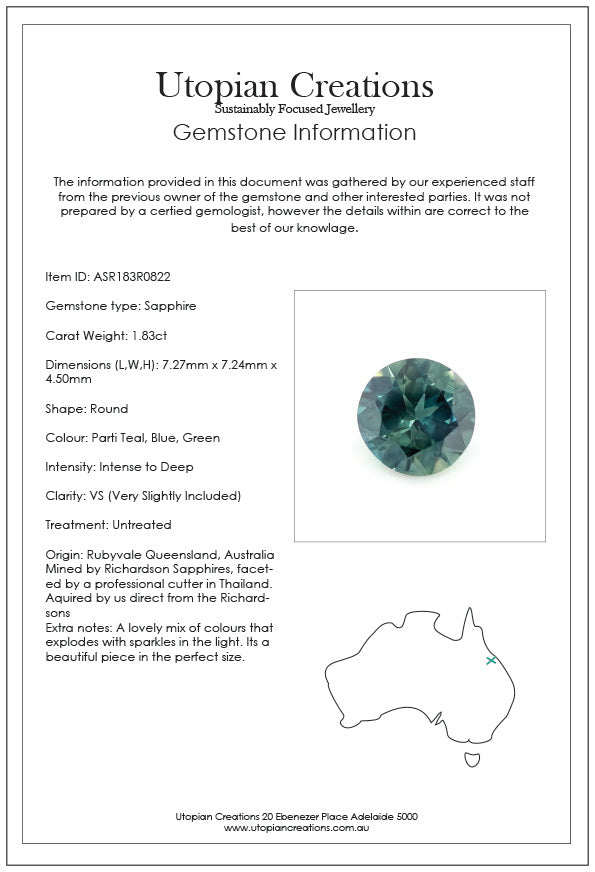 Utopian Creations
Sustainably Focused Jewellery
Gemstone Information

The information provided in this document was gathered by our experienced staff from the previous owner of the gemstone and other interested parties. It was not prepared by a certied gemologist, however the details within are correct to the best of our knowlage.

Item ID: ASR183R0822

Gemstone type: Sapphire

Carat Weight: 1.83ct

Dimensions (L,W,H): 7.27mm x 7.24mm x 4.50mm

Shape: Round

Colour: Parti Teal, Blue, Green

Intensity: Intense to Deep

Clarity: VS (Very Slightly Included)

Treatment: Untreated

Origin: Rubyvale Queensland, Australia
Mined by Richardson Sapphires, faceted by a professional cutter in Thailand. Aquired by us direct from the Richardsons
Extra notes: A lovely mix of colours that explodes with sparkles in the light. Its a beautiful piece in the perfect size.

Utopian Creations 20 Ebenezer Place Adelaide 5000
www.utopiancreations.com.au